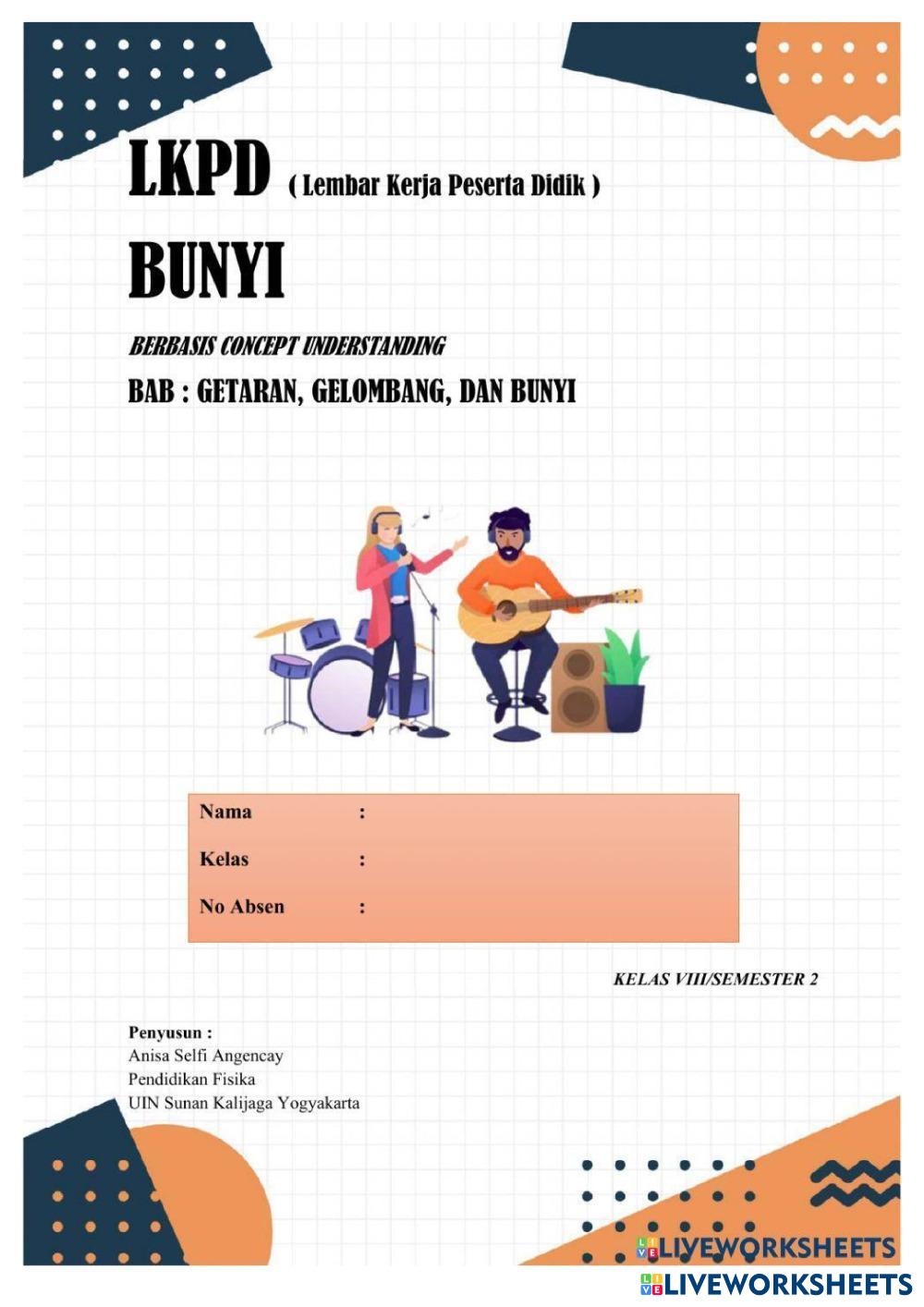 LKPD ( Lembar Kerja Peserta Didik )

BUNYI

BERBASIS CONCEPT UNDERSTANDING

BAB : GETARAN, GELOMBANG, DAN BUNYI

Nama :
Kelas :
No Absen :

KELAS VIII/SEMESTER 2

Penyusun :
Anisa Selfi Angencay
Pendidikan Fisika
UIN Sunan Kalijaga Yogyakarta

LIVEWORKSHEETS